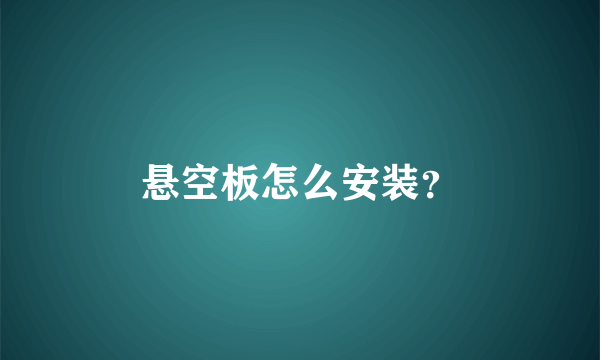 悬空板怎么安装?